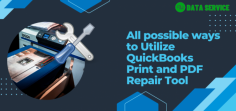 DATA SERVICE

All possible ways to Utilize QuickBooks Print and PDF Repair Tool